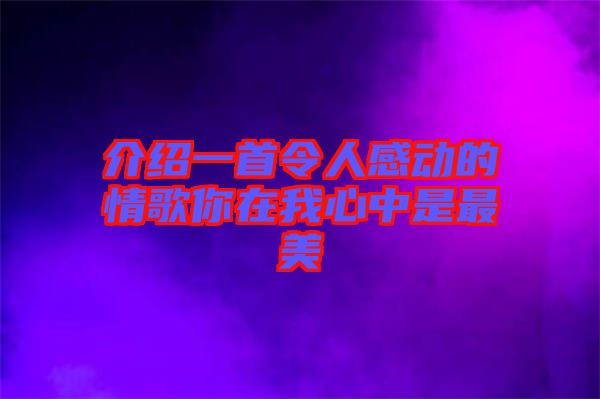 介绍一首令人感动的情歌你在我心中是最美